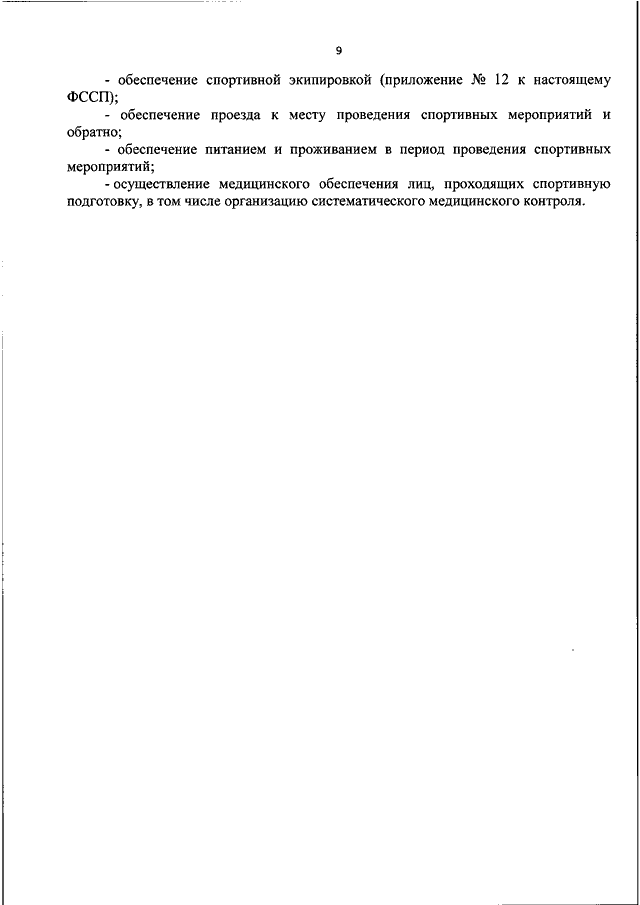 9

- обеспечение спортивной экипировкой (приложение № 12 к настоящему ФССП);

- обеспечение проезда к месту проведения спортивных мероприятий и обратно;

- обеспечение питанием и проживанием в период проведения спортивных мероприятий;

- осуществление медицинского обеспечения лиц, проходящих спортивную подготовку, в том числе организацию систематического медицинского контроля.